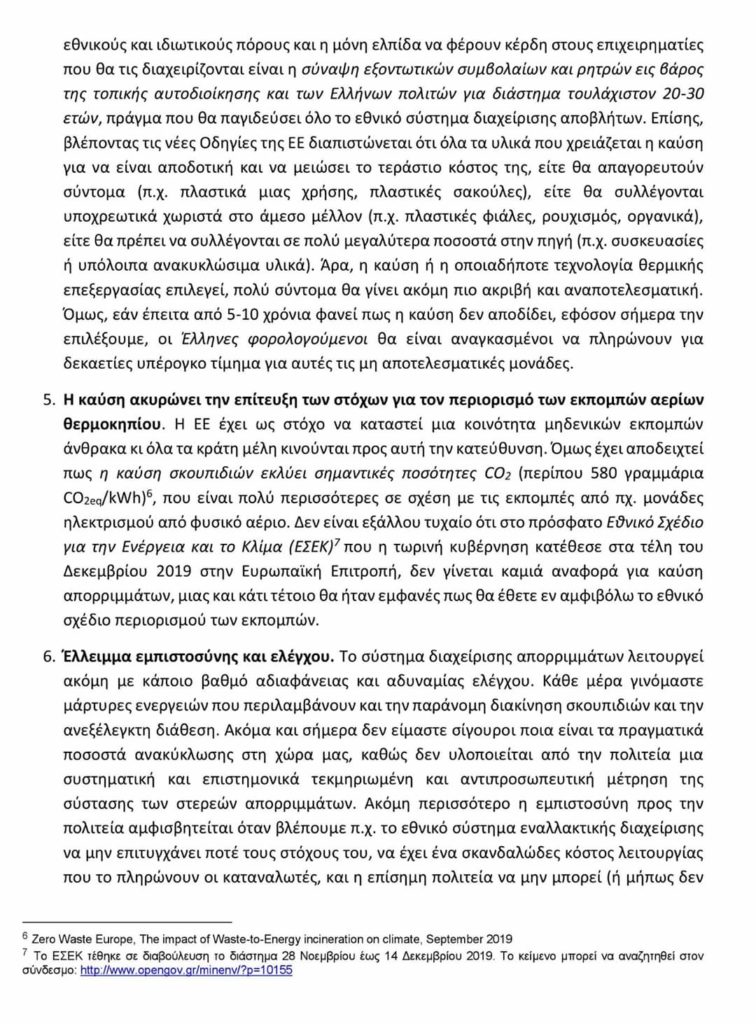 εθνικούς και ιδιωτικούς πόρους και η μόνη ελπίδα να φέρουν κέρδη στους επιχειρηματίες που θα τις διαχειρίζονται είναι η σύναψη εξοντωτικών συμβολαίων και ρητρών εις βάρος της τοπικής αυτοδιοίκησης και των Ελλήνων πολιτών για διάστημα τουλάχιστον 20-30 ετών, πράγμα που θα παγιδεύσει όλο το εθνικό σύστημα διαχείρισης αποβλήτων. Επίσης, βλέποντας τις νέες Οδηγίες της ΕΕ διαπιστώνεται ότι όλα τα υλικά που χρειάζεται η καύση για να είναι αποδοτική και να μειώσει το τεράστιο κόστος της, είτε θα απαγορευτούν σύντομα (π.χ. πλαστικά μιας χρήσης, πλαστικές σακούλες), είτε θα συλλέγονται υποχρεωτικά χωριστά στο άμεσο μέλλον (π.χ. πλαστικές φιάλες, ρουχισμός, οργανικά), είτε θα πρέπει να συλλέγονται σε πολύ μεγαλύτερα ποσοστά στην πηγή (π.χ. συσκευασίες ή υπόλοιπα ανακυκλώσιμα υλικά). Άρα, η καύση ή η οποιαδήποτε τεχνολογία θερμικής επεξεργασίας επιλεγεί, πολύ σύντομα θα γίνει ακόμη πιο ακριβή και αναποτελεσματική. Όμως, εάν έπειτα από 5-10 χρόνια φανεί πως η καύση δεν αποδίδει, εφόσον σήμερα την επιλέξουμε, οι Έλληνες φορολογούμενοι θα είναι αναγκασμένοι να πληρώνουν για δεκαετίες υπέρογκο τίμημα για αυτές τις μη αποτελεσματικές μονάδες.

5. Η καύση ακυρώνει την επίτευξη των στόχων για τον περιορισμό των εκπομπών αερίων θερμοκηπίου. Η ΕΕ έχει ως στόχο να καταστεί μια κοινότητα μηδενικών εκπομπών άνθρακα κι όλα τα κράτη μέλη κινούνται προς αυτή την κατεύθυνση. Όμως έχει αποδειχτεί πως η καύση σκουπιδιών εκλύει σημαντικές ποσότητες $CO_2$ (περίπου 580 γραμμάρια $CO_{2eq}$/kWh)$^6$, που είναι πολύ περισσότερες σε σχέση με τις εκπομπές από πχ. μονάδες ηλεκτρισμού από φυσικό αέριο. Δεν είναι εξάλλου τυχαίο ότι στο πρόσφατο Εθνικό Σχέδιο για την Ενέργεια και το Κλίμα (ΕΣΕΚ)$^7$ που η τωρινή κυβέρνηση κατέθεσε στα τέλη του Δεκεμβρίου 2019 στην Ευρωπαϊκή Επιτροπή, δεν γίνεται καμιά αναφορά για καύση απορριμμάτων, μιας και κάτι τέτοιο θα ήταν εμφανές πως θα έθετε εν αμφιβόλω το εθνικό σχέδιο περιορισμού των εκπομπών.

6. Έλλειμμα εμπιστοσύνης και ελέγχου. Το σύστημα διαχείρισης απορριμμάτων λειτουργεί ακόμη με κάποιο βαθμό αδιαφάνειας και αδυναμίας ελέγχου. Κάθε μέρα γινόμαστε μάρτυρες ενεργειών που περιλαμβάνουν και την παράνομη διακίνηση σκουπιδιών και την ανεξέλεγκτη διάθεση. Ακόμα και σήμερα δεν είμαστε σίγουροι ποια είναι τα πραγματικά ποσοστά ανακύκλωσης στη χώρα μας, καθώς δεν υλοποιείται από την πολιτεία μια συστηματική και επιστημονικά τεκμηριωμένη και αντιπροσωπευτική μέτρηση της σύστασης των στερεών απορριμμάτων. Ακόμη περισσότερο η εμπιστοσύνη προς την πολιτεία αμφισβητείται όταν βλέπουμε π.χ. το εθνικό σύστημα εναλλακτικής διαχείρισης να μην επιτυγχάνει ποτέ τους στόχους του, να έχει ένα σκανδαλώδες κόστος λειτουργίας που το πληρώνουν οι καταναλωτές, και η επίσημη πολιτεία να μην μπορεί (ή μήπως δεν

$^6$ Zero Waste Europe, The impact of Waste-to-Energy incineration on climate, September 2019
$^7$ Το ΕΣΕΚ τέθηκε σε διαβούλευση το διάστημα 28 Νοεμβρίου έως 14 Δεκεμβρίου 2019. Το κείμενο μπορεί να αναζητηθεί στον σύνδεσμο: http://www.opengov.gr/minenv/?p=10155